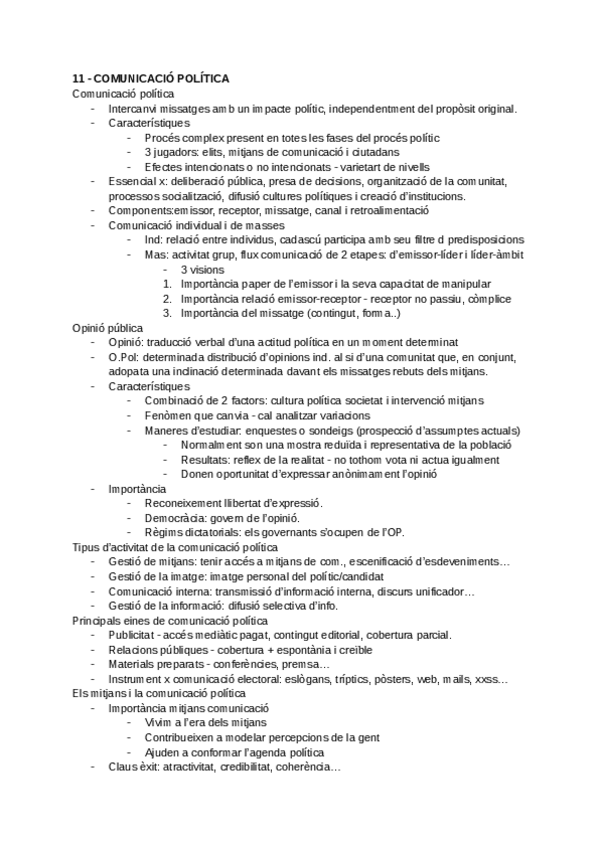 11 - COMUNICACIÓ POLÍTICA
Comunicació política
- Intercanvi missatges amb un impacte polític, independentment del propòsit original.
- Característiques
  - Procés complex present en totes les fases del procés polític
  - 3 jugadors: elits, mitjans de comunicació i ciutadans
  - Efectes intencionats o no intencionats - varietart de nivells
- Essencial x: deliberació pública, presa de decisions, organització de la comunitat, processos socialització, difusió cultures polítiques i creació d'institucions.
- Components:emissor, receptor, missatge, canal i retroalimentació
- Comunicació individual i de masses
  - Ind: relació entre individus, cadascú participa amb seu filtre d predisposicions
  - Mas: activitat grup, flux comunicació de 2 etapes: d'emissor-líder i líder-àmbit
    - 3 visions
    1. Importància paper de l'emissor i la seva capacitat de manipular
    2. Importància relació emissor-receptor - receptor no passiu, còmplice
    3. Importància del missatge (contingut, forma..)
Opinió pública
- Opinió: traducció verbal d'una actitud política en un moment determinat
- O.Pol: determinada distribució d'opinions ind. al si d'una comunitat que, en conjunt, adopata una inclinació determinada davant els missatges rebuts dels mitjans.
- Característiques
  - Combinació de 2 factors: cultura política societat i intervenció mitjans
  - Fenòmen que canvia - cal analitzar variacions
  - Maneres d'estudiar: enquestes o sondeigs (prospecció d'assumptes actuals)
    - Normalment son una mostra reduïda i representativa de la població
    - Resultats: reflex de la realitat - no tothom vota ni actua igualment
    - Donen oportunitat d'expressar anònimament l'opinió
- Importància
  - Reconeixement llibertat d'expressió.
  - Democràcia: govern de l'opinió.
  - Règims dictatorials: els governants s'ocupen de l'OP.
Tipus d'activitat de la comunicació política
- Gestió de mitjans: tenir accés a mitjans de com., escenificació d'esdeveniments…
- Gestió de la imatge: imatge personal del polític/candidat
- Comunicació interna: transmissió d'informació interna, discurs unificador…
- Gestió de la informació: difusió selectiva d'info.
Principals eines de comunicació política
- Publicitat - accés mediàtic pagat, contingut editorial, cobertura parcial.
- Relacions públiques - cobertura + espontània i creïble
- Materials preparats - conferències, premsa…
- Instrument x comunicació electoral: eslògans, tríptics, pòsters, web, mails, xxss…
Els mitjans i la comunicació política
- Importància mitjans comunicació
  - Vivim a l'era dels mitjans
  - Contribueixen a modelar percepcions de la gent
  - Ajuden a conformar l'agenda política
- Claus èxit: atractivitat, credibilitat, coherència…